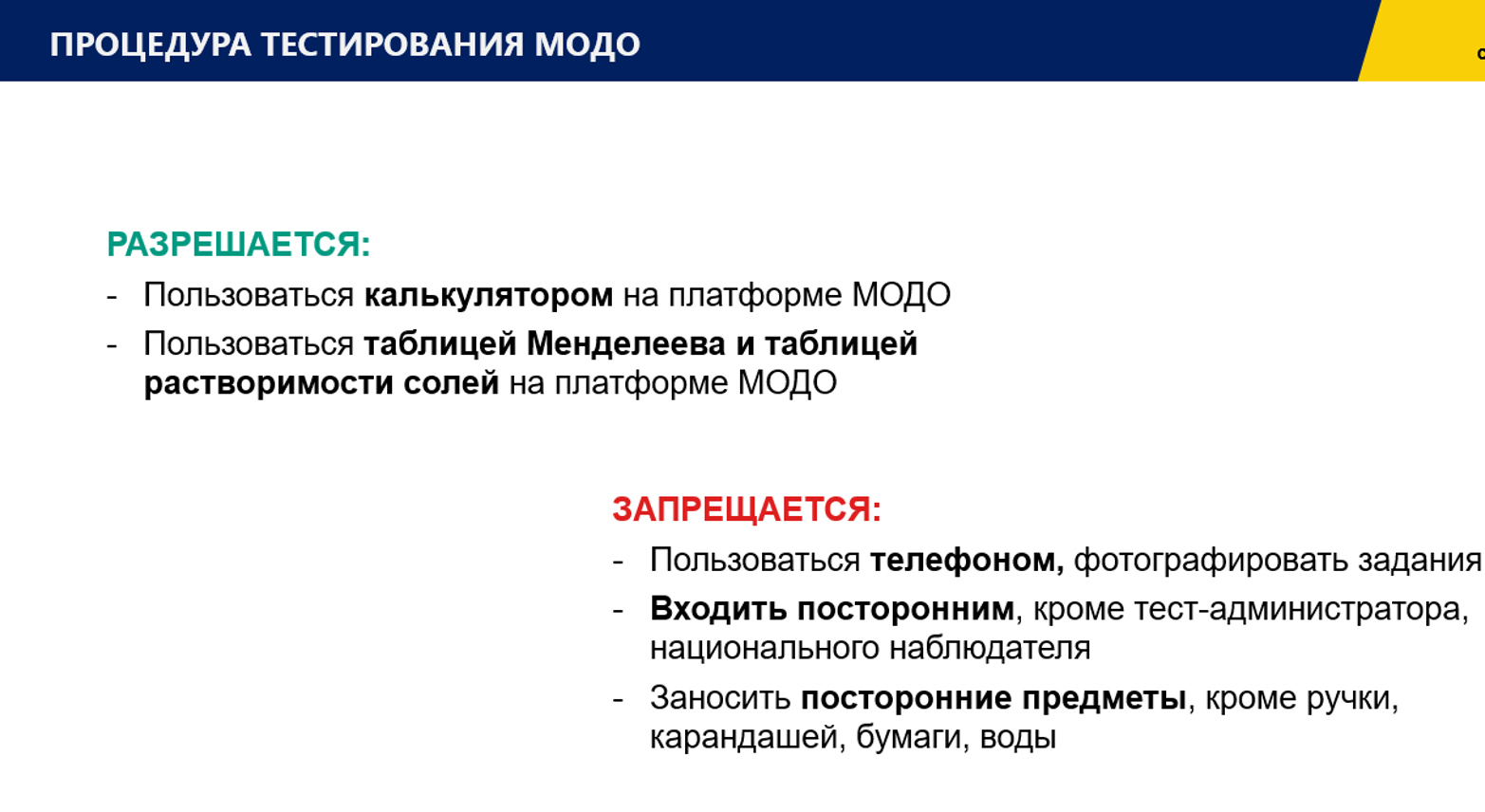 ПРОЦЕДУРА ТЕСТИРОВАНИЯ МОДО

РАЗРЕШАЕТСЯ:
- Пользоваться калькулятором на платформе МОДО
- Пользоваться таблицей Менделеева и таблицей растворимости солей на платформе МОДО

ЗАПРЕЩАЕТСЯ:
- Пользоваться телефоном, фотографировать задания
- Входить посторонним, кроме тест-администратора, национального наблюдателя
- Заносить посторонние предметы, кроме ручки, карандашей, бумаги, воды